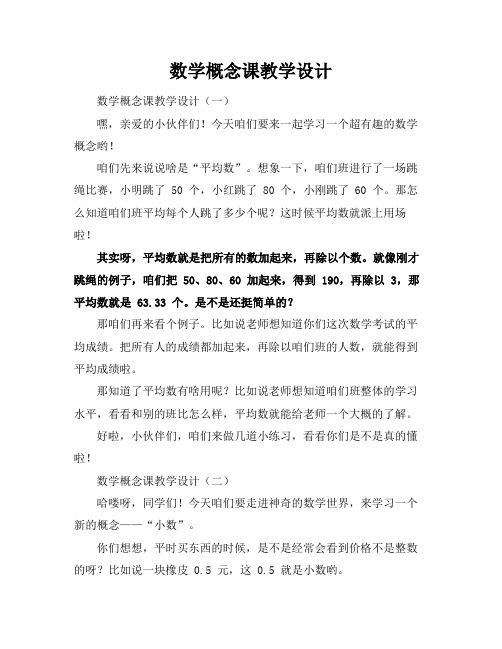 数学概念课教学设计

数学概念课教学设计（一）

嘿，亲爱的小伙伴们！今天咱们要来一起学习一个超有趣的数学概念哟！

咱们先来说说啥是“平均数”。想象一下，咱们班进行了一场跳绳比赛，小明跳了 50 个，小红跳了 80 个，小刚跳了 60 个。那怎么知道咱们班平均每个人跳了多少个呢？这时候平均数就派上用场啦！

其实呀，平均数就是把所有的数加起来，再除以个数。就像刚才跳绳的例子，咱们把 50、80、60 加起来，得到 190，再除以 3，那平均数就是 63.33 个。是不是还挺简单的？

那咱们再来看个例子。比如说老师想知道你们这次数学考试的平均成绩。把所有人的成绩都加起来，再除以咱们班的人数，就能得到平均成绩啦。

那知道了平均数有啥用呢？比如说老师想知道咱们班整体的学习水平，看看和别的班比怎么样，平均数就能给老师一个大概的了解。

好啦，小伙伴们，咱们来做几道小练习，看看你们是不是真的懂啦！

数学概念课教学设计（二）

哈喽呀，同学们！今天咱们要走进神奇的数学世界，来学习一个新的概念——“小数”。

你们想想，平时买东西的时候，是不是经常会看到价格不是整数的呀？比如说一块橡皮 0.5 元，这 0.5 就是小数哟。